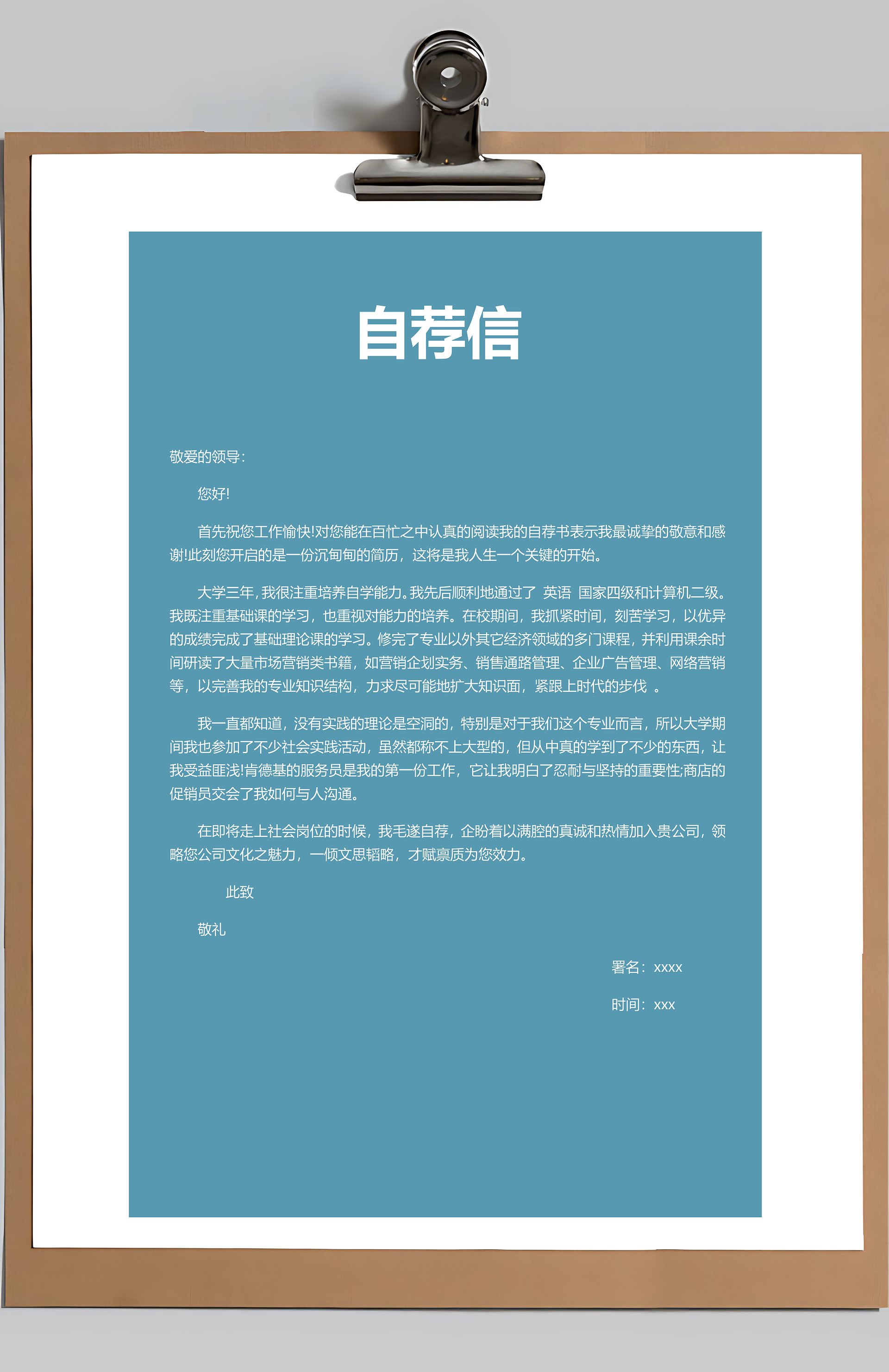 自荐信

敬爱的领导：

您好!

首先祝您工作愉快!对您能在百忙之中认真的阅读我的自荐书表示我最诚挚的敬意和感谢!此刻您开启的是一份沉甸甸的简历，这将是我人生一个关键的开始。

大学三年，我很注重培养自学能力。我先后顺利地通过了 英语 国家四级和计算机二级。我既注重基础课的学习，也重视对能力的培养。在校期间，我抓紧时间，刻苦学习，以优异的成绩完成了基础理论课的学习。修完了专业以外其它经济领域的多门课程，并利用课余时间研读了大量市场营销类书籍，如营销企划实务、销售通路管理、企业广告管理、网络营销等，以完善我的专业知识结构，力求尽可能地扩大知识面，紧跟上时代的步伐 。

我一直都知道，没有实践的理论是空洞的，特别是对于我们这个专业而言，所以大学期间我也参加了不少社会实践活动，虽然都称不上大型的，但从中真的学到了不少的东西，让我受益匪浅!肯德基的服务员是我的第一份工作，它让我明白了忍耐与坚持的重要性;商店的促销员交会了我如何与人沟通。

在即将走上社会岗位的时候，我毛遂自荐，企盼着以满腔的真诚和热情加入贵公司，领略您公司文化之魅力，一倾文思韬略，才赋禀质为您效力。

此致

敬礼

署名：xxxx

时间：xxx